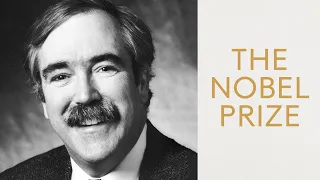 THE
NOBEL
PRIZE